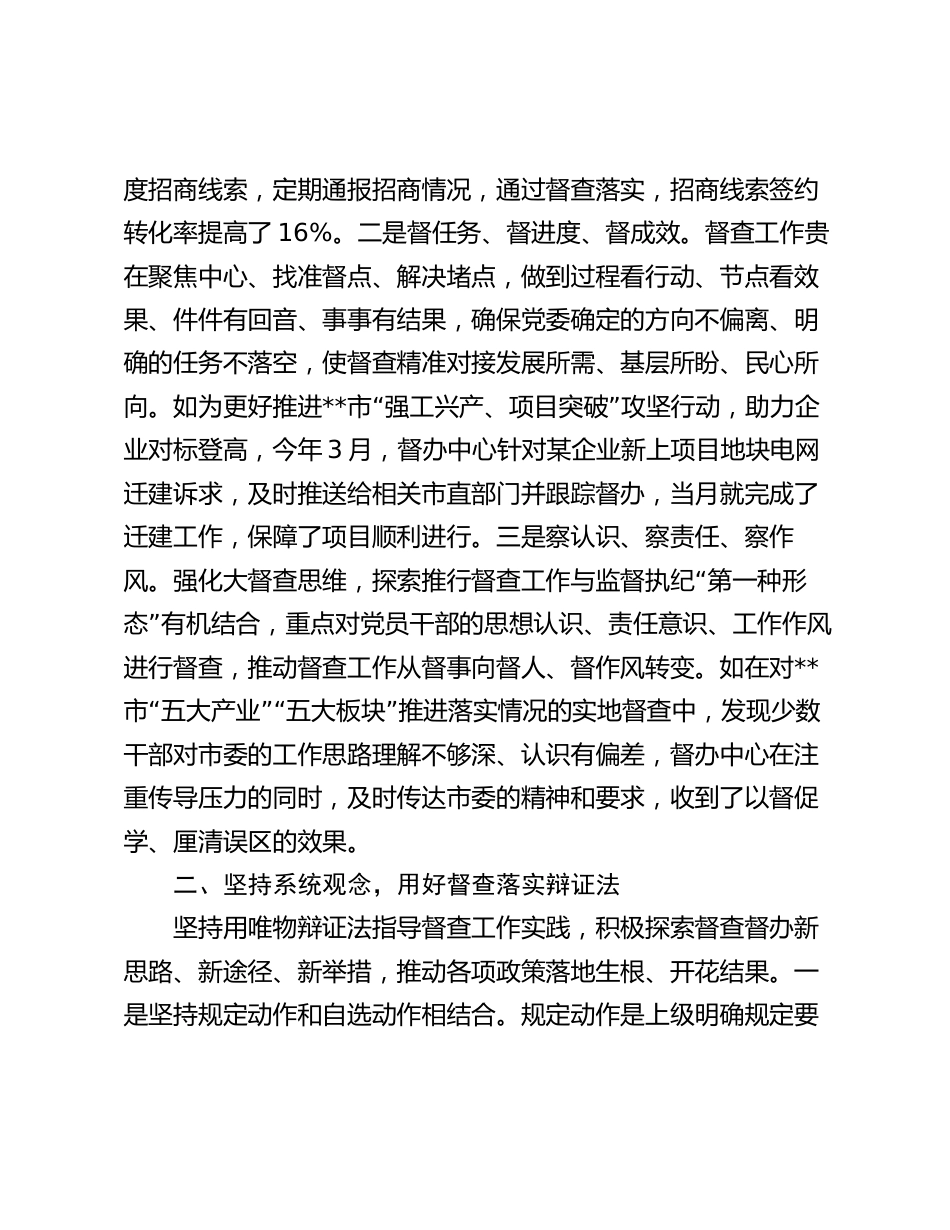 度招商线索，定期通报招商情况，通过督查落实，招商线索签约转化率提高了 16%。二是督任务、督进度、督成效。督查工作贵在聚焦中心、找准督点、解决堵点，做到过程看行动、节点看效果、件件有回音、事事有结果，确保党委确定的方向不偏离、明确的任务不落空，使督查精准对接发展所需、基层所盼、民心所向。如为更好推进**市“强工兴产、项目突破”攻坚行动，助力企业对标登高，今年 3 月，督办中心针对某企业新上项目地块电网迁建诉求，及时推送给相关市直部门并跟踪督办，当月就完成了迁建工作，保障了项目顺利进行。三是察认识、察责任、察作风。强化大督查思维，探索推行督查工作与监督执纪“第一种形态”有机结合，重点对党员干部的思想认识、责任意识、工作作风进行督查，推动督查工作从督事向督人、督作风转变。如在对**市“五大产业”“五大板块”推进落实情况的实地督查中，发现少数干部对市委的工作思路理解不够深、认识有偏差，督办中心在注重传导压力的同时，及时传达市委的精神和要求，收到了以督促学、厘清误区的效果。

二、坚持系统观念，用好督查落实辩证法

坚持用唯物辩证法指导督查工作实践，积极探索督查督办新思路、新途径、新举措，推动各项政策落地生根、开花结果。一是坚持规定动作和自选动作相结合。规定动作是上级明确规定要